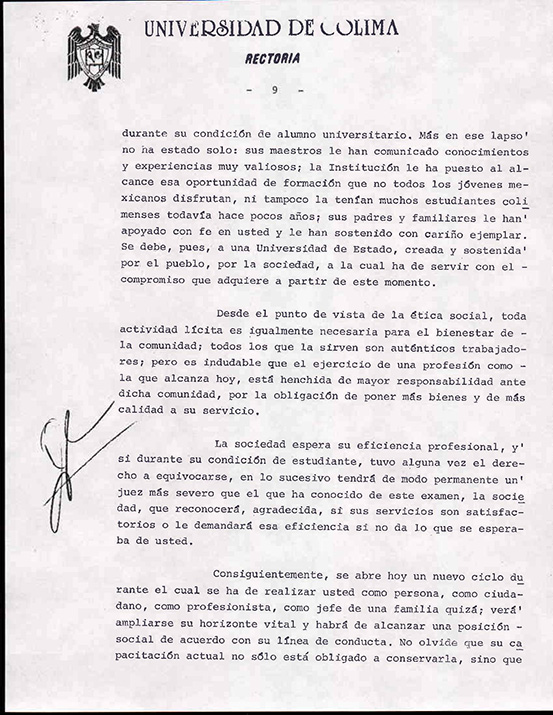 UNIVERSIDAD DE COLIMA

RECTORIA

- 9 -

durante su condición de alumno universitario. Más en ese lapso' no ha estado solo: sus maestros le han comunicado conocimientos y experiencias muy valiosos; la Institución le ha puesto al alcance esa oportunidad de formación que no todos los jóvenes mexicanos disfrutan, ni tampoco la tenían muchos estudiantes colimenses todavía hace pocos años; sus padres y familiares le han' apoyado con fe en usted y le han sostenido con cariño ejemplar. Se debe, pues, a una Universidad de Estado, creada y sostenida' por el pueblo, por la sociedad, a la cual ha de servir con el - compromiso que adquiere a partir de este momento.

Desde el punto de vista de la ética social, toda actividad lícita es igualmente necesaria para el bienestar de - la comunidad; todos los que la sirven son auténticos trabajadores; pero es indudable que el ejercicio de una profesión como - la que alcanza hoy, está henchida de mayor responsabilidad ante dicha comunidad, por la obligación de poner más bienes y de más calidad a su servicio.

La sociedad espera su eficiencia profesional, y' si durante su condición de estudiante, tuvo alguna vez el derecho a equivocarse, en lo sucesivo tendrá de modo permanente un' juez más severo que el que ha conocido de este examen, la sociedad, que reconocerá, agradecida, si sus servicios son satisfactorios o le demandará esa eficiencia si no da lo que se esperaba de usted.

Consiguientemente, se abre hoy un nuevo ciclo durante el cual se ha de realizar usted como persona, como ciudadano, como profesionista, como jefe de una familia quizá; verá' ampliarse su horizonte vital y habrá de alcanzar una posición - social de acuerdo con su línea de conducta. No olvide que su capacitación actual no sólo está obligado a conservarla, sino que